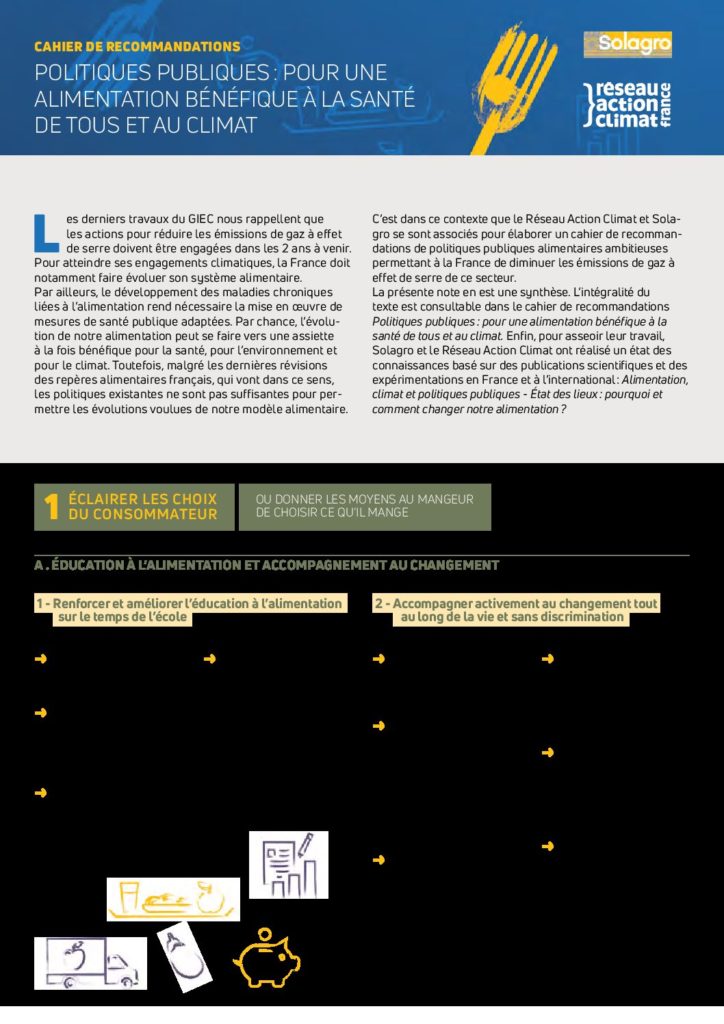 CAHIER DE RECOMMANDATIONS

POLITIQUES PUBLIQUES : POUR UNE ALIMENTATION BÉNÉFIQUE À LA SANTÉ DE TOUS ET AU CLIMAT

Solagro

reseau action climat france

Les derniers travaux du GIEC nous rappellent que les actions pour réduire les émissions de gaz à effet de serre doivent être engagées dans les 2 ans à venir. Pour atteindre ses engagements climatiques, la France doit notamment faire évoluer son système alimentaire.
Par ailleurs, le développement des maladies chroniques liées à l'alimentation rend nécessaire la mise en œuvre de mesures de santé publique adaptées. Par chance, l'évolution de notre alimentation peut se faire vers une assiette à la fois bénéfique pour la santé, pour l'environnement et pour le climat. Toutefois, malgré les dernières révisions des repères alimentaires français, qui vont dans ce sens, les politiques existantes ne sont pas suffisantes pour permettre les évolutions voulues de notre modèle alimentaire.

C'est dans ce contexte que le Réseau Action Climat et Solagro se sont associés pour élaborer un cahier de recommandations de politiques publiques alimentaires ambitieuses permettant à la France de diminuer les émissions de gaz à effet de serre de ce secteur.
La présente note en est une synthèse. L'intégralité du texte est consultable dans le cahier de recommandations Politiques publiques : pour une alimentation bénéfique à la santé de tous et au climat. Enfin, pour asseoir leur travail, Solagro et le Réseau Action Climat ont réalisé un état des connaissances basé sur des publications scientifiques et des expérimentations en France et à l'international : Alimentation, climat et politiques publiques - État des lieux : pourquoi et comment changer notre alimentation ?

1 ÉCLAIRER LES CHOIX DU CONSOMMATEUR

OU DONNER LES MOYENS AU MANGEUR DE CHOISIR CE QU'IL MANGE

A . ÉDUCATION À L'ALIMENTATION ET ACCOMPAGNEMENT AU CHANGEMENT

1 - Renforcer et améliorer l'éducation à l'alimentation sur le temps de l'école

2 - Accompagner activement au changement tout au long de la vie et sans discrimination